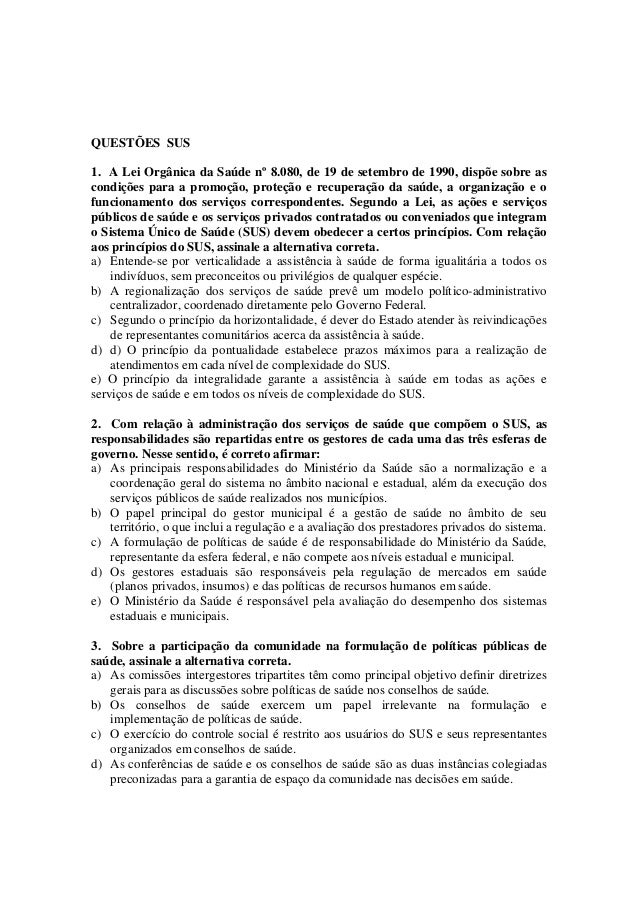 QUESTÕES SUS

1. A Lei Orgânica da Saúde nº 8.080, de 19 de setembro de 1990, dispõe sobre as condições para a promoção, proteção e recuperação da saúde, a organização e o funcionamento dos serviços correspondentes. Segundo a Lei, as ações e serviços públicos de saúde e os serviços privados contratados ou conveniados que integram o Sistema Único de Saúde (SUS) devem obedecer a certos princípios. Com relação aos princípios do SUS, assinale a alternativa correta.
a) Entende-se por verticalidade a assistência à saúde de forma igualitária a todos os indivíduos, sem preconceitos ou privilégios de qualquer espécie.
b) A regionalização dos serviços de saúde prevê um modelo político-administrativo centralizador, coordenado diretamente pelo Governo Federal.
c) Segundo o princípio da horizontalidade, é dever do Estado atender às reivindicações de representantes comunitários acerca da assistência à saúde.
d) d) O princípio da pontualidade estabelece prazos máximos para a realização de atendimentos em cada nível de complexidade do SUS.
e) O princípio da integralidade garante a assistência à saúde em todas as ações e serviços de saúde e em todos os níveis de complexidade do SUS.

2. Com relação à administração dos serviços de saúde que compõem o SUS, as responsabilidades são repartidas entre os gestores de cada uma das três esferas de governo. Nesse sentido, é correto afirmar:
a) As principais responsabilidades do Ministério da Saúde são a normalização e a coordenação geral do sistema no âmbito nacional e estadual, além da execução dos serviços públicos de saúde realizados nos municípios.
b) O papel principal do gestor municipal é a gestão de saúde no âmbito de seu território, o que inclui a regulação e a avaliação dos prestadores privados do sistema.
c) A formulação de políticas de saúde é de responsabilidade do Ministério da Saúde, representante da esfera federal, e não compete aos níveis estadual e municipal.
d) Os gestores estaduais são responsáveis pela regulação de mercados em saúde (planos privados, insumos) e das políticas de recursos humanos em saúde.
e) O Ministério da Saúde é responsável pela avaliação do desempenho dos sistemas estaduais e municipais.

3. Sobre a participação da comunidade na formulação de políticas públicas de saúde, assinale a alternativa correta.
a) As comissões intergestores tripartites têm como principal objetivo definir diretrizes gerais para as discussões sobre políticas de saúde nos conselhos de saúde.
b) Os conselhos de saúde exercem um papel irrelevante na formulação e implementação de políticas de saúde.
c) O exercício do controle social é restrito aos usuários do SUS e seus representantes organizados em conselhos de saúde.
d) As conferências de saúde e os conselhos de saúde são as duas instâncias colegiadas preconizadas para a garantia de espaço da comunidade nas decisões em saúde.